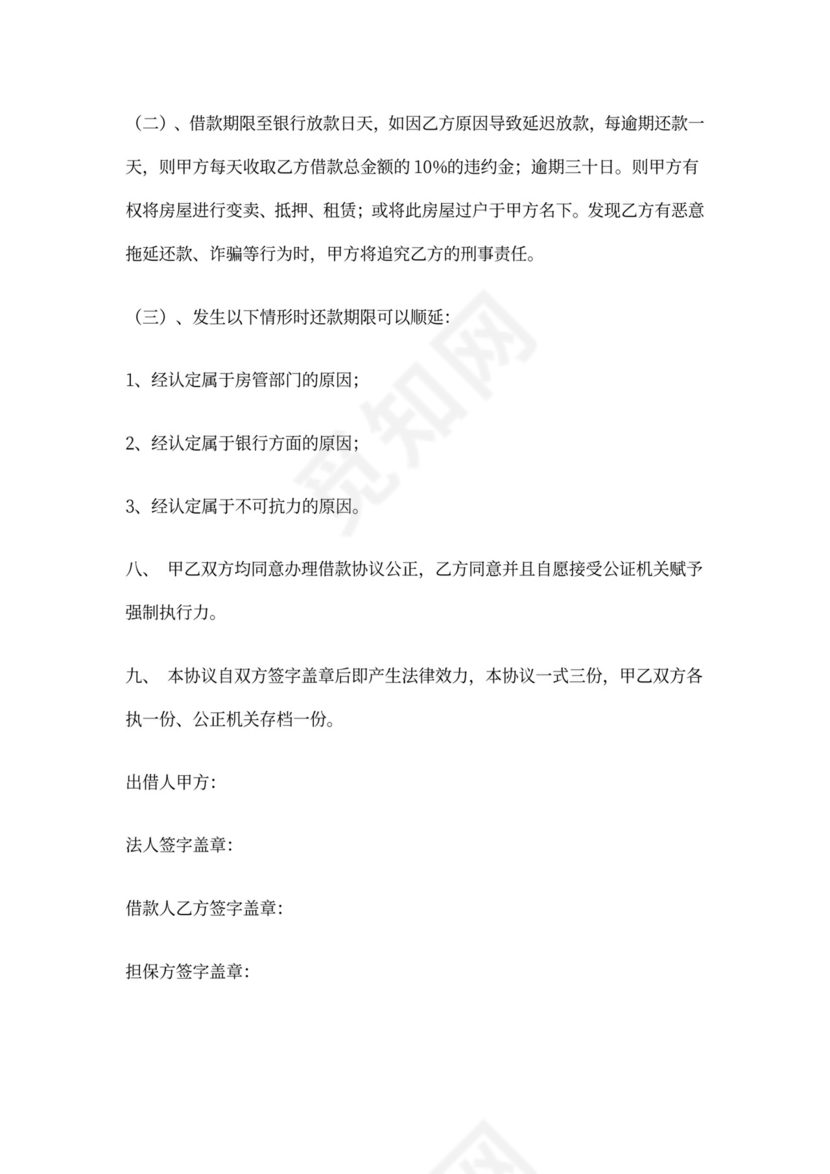 （二）、借款期限至银行放款日天，如因乙方原因导致延迟放款，每逾期还款一天，则甲方每天收取乙方借款总金额的 10%的违约金；逾期三十日。则甲方有权将房屋进行变卖、抵押、租赁；或将此房屋过户于甲方名下。发现乙方有恶意拖延还款、诈骗等行为时，甲方将追究乙方的刑事责任。

（三）、发生以下情形时还款期限可以顺延：

1、经认定属于房管部门的原因；

2、经认定属于银行方面的原因；

3、经认定属于不可抗力的原因。

八、 甲乙双方均同意办理借款协议公正，乙方同意并且自愿接受公证机关赋予强制执行力。

九、 本协议自双方签字盖章后即产生法律效力，本协议一式三份，甲乙双方各执一份、公正机关存档一份。

出借人甲方：

法人签字盖章：

借款人乙方签字盖章：

担保方签字盖章：

觅知网